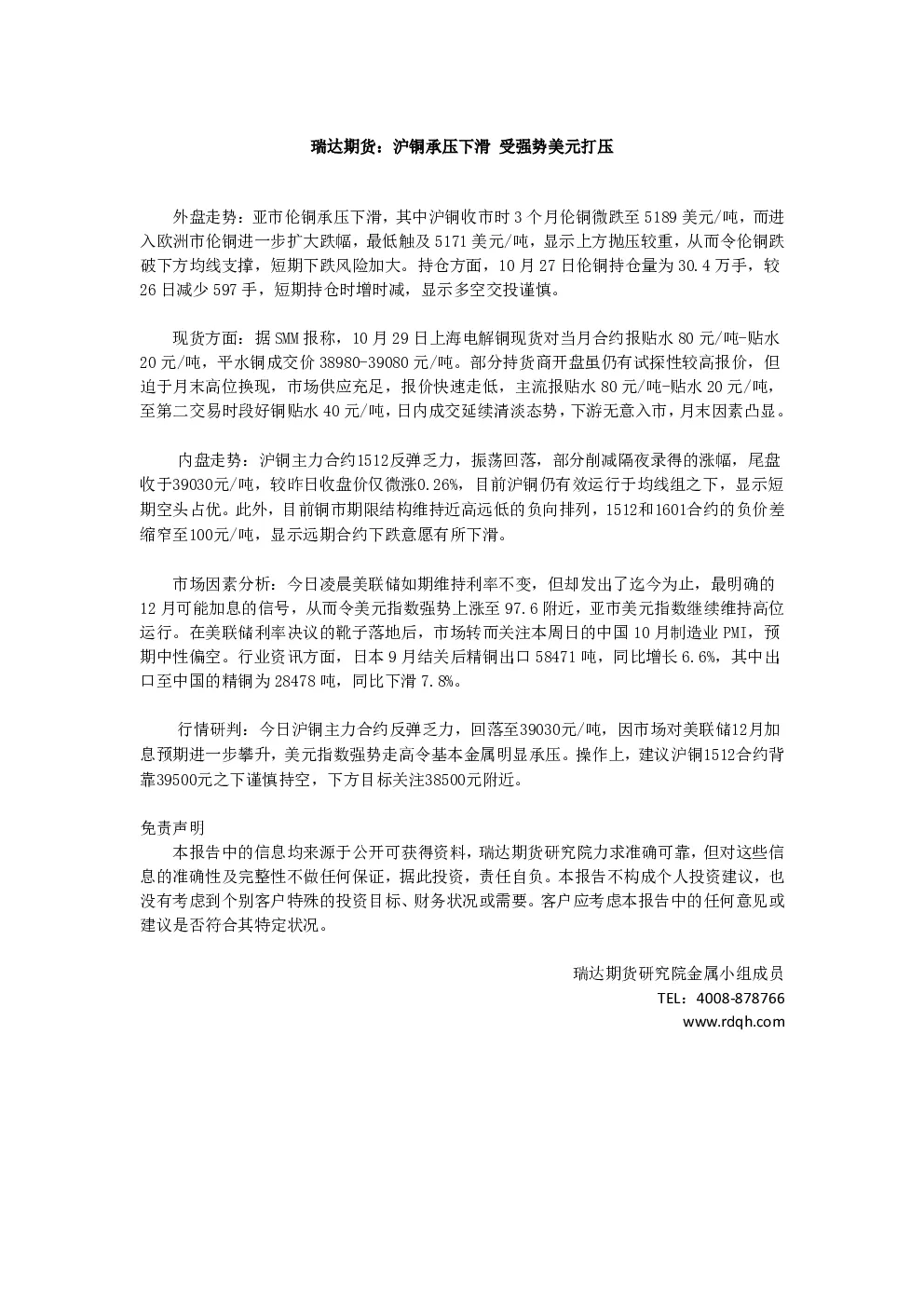 瑞达期货：沪铜承压下滑 受强势美元打压

外盘走势：亚市伦铜承压下滑，其中沪铜收市时3个月伦铜微跌至5189美元/吨，而进入欧洲市伦铜进一步扩大跌幅，最低触及5171美元/吨，显示上方抛压较重，从而令伦铜跌破下方均线支撑，短期下跌风险加大。持仓方面，10月27日伦铜持仓量为30.4万手，较26日减少597手，短期持仓时增时减，显示多空交投谨慎。

现货方面：据SMM报称，10月29日上海电解铜现货对当月合约报贴水80元/吨-贴水20元/吨，平水铜成交价38980-39080元/吨。部分持货商开盘虽仍有试探性较高报价，但迫于月末高位换现，市场供应充足，报价快速走低，主流报贴水80元/吨-贴水20元/吨，至第二交易时段好铜贴水40元/吨，日内成交延续清淡态势，下游无意入市，月末因素凸显。

内盘走势：沪铜主力合约1512反弹乏力，振荡回落，部分削减隔夜录得的涨幅，尾盘收于39030元/吨，较昨日收盘价仅微涨0.26%，目前沪铜仍有效运行于均线组之下，显示短期空头占优。此外，目前铜市期限结构维持近高远低的负向排列，1512和1601合约的负价差缩窄至100元/吨，显示远期合约下跌意愿有所下滑。

市场因素分析：今日凌晨美联储如期维持利率不变，但却发出了迄今为止，最明确的12月可能加息的信号，从而令美元指数强势上涨至97.6附近，亚市美元指数继续维持高位运行。在美联储利率决议的靴子落地后，市场转而关注本周日的中国10月制造业PMI，预期中性偏空。行业资讯方面，日本9月结关后精铜出口58471吨，同比增长6.6%，其中出口至中国的精铜为28478吨，同比下滑7.8%。

行情研判：今日沪铜主力合约反弹乏力，回落至39030元/吨，因市场对美联储12月加息预期进一步攀升，美元指数强势走高令基本金属明显承压。操作上，建议沪铜1512合约背靠39500元之下谨慎持空，下方目标关注38500元附近。

免责声明
本报告中的信息均来源于公开可获得资料，瑞达期货研究院力求准确可靠，但对这些信息的准确性及完整性不做任何保证，据此投资，责任自负。本报告不构成个人投资建议，也没有考虑到个别客户特殊的投资目标、财务状况或需要。客户应考虑本报告中的任何意见或建议是否符合其特定状况。

瑞达期货研究院金属小组成员
TEL：4008-878766
www.rdqh.com